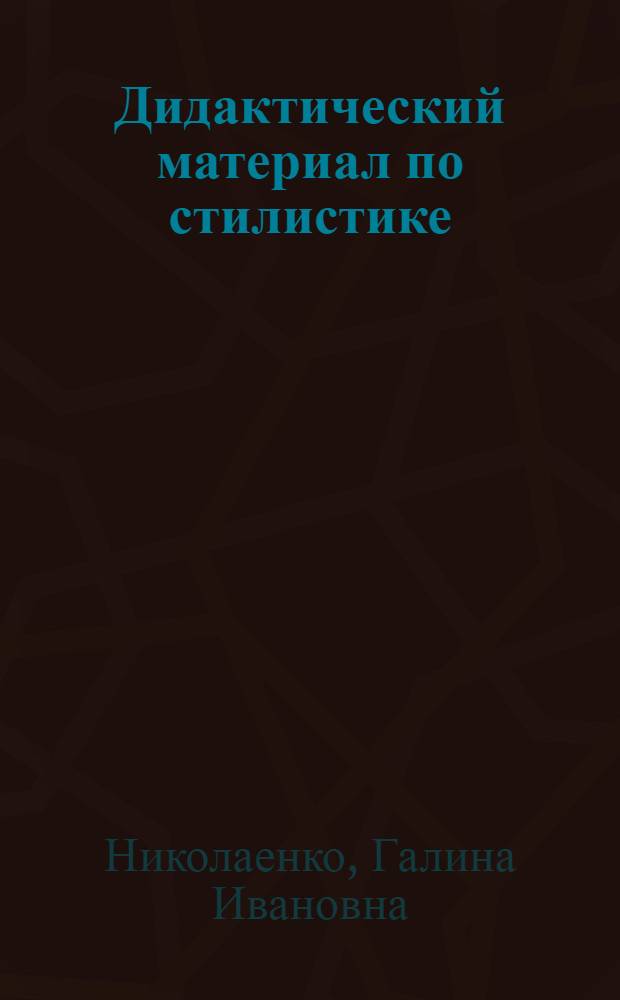 Дидактический материал по стилистике

Николаенко, Галина Ивановна